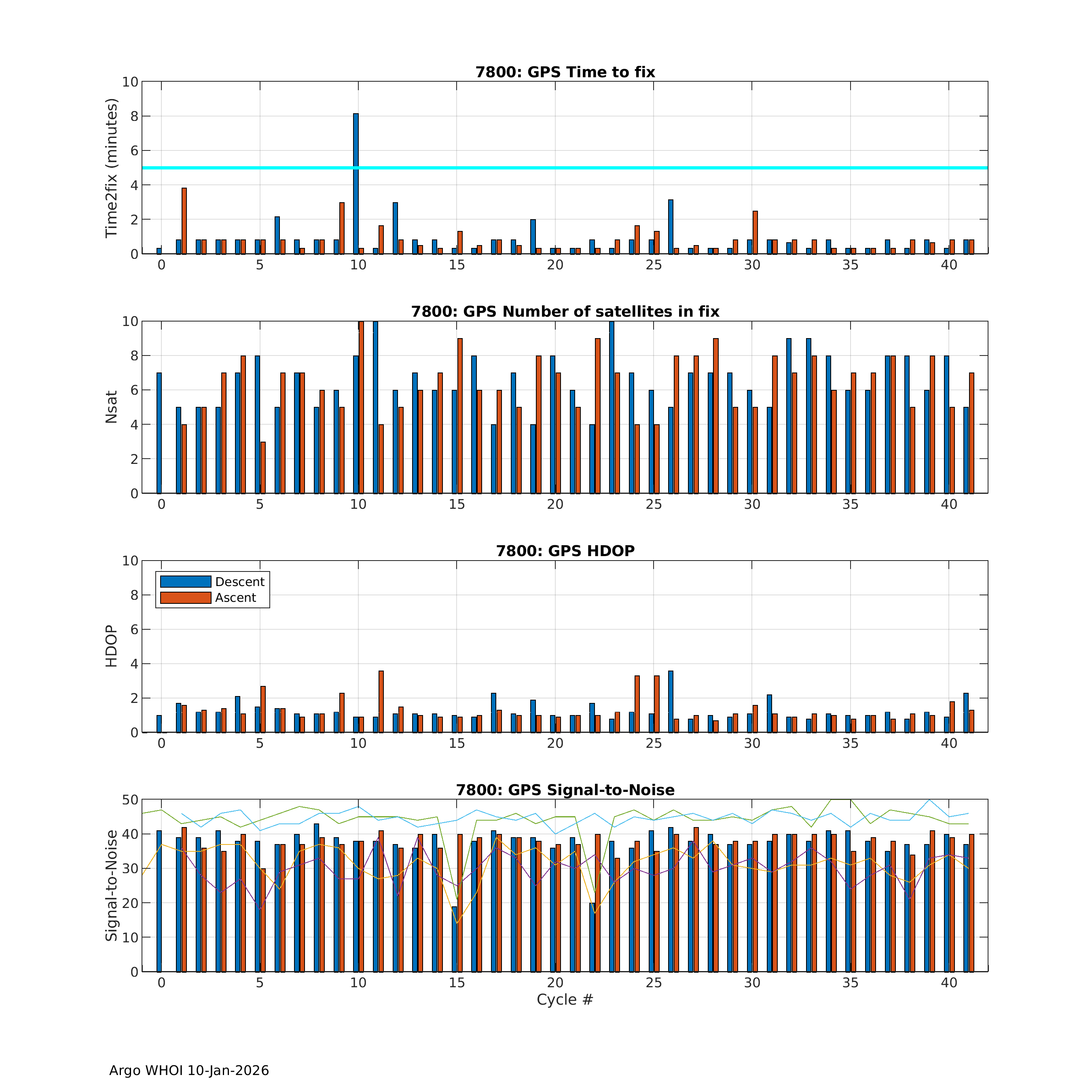 7800: GPS Time to fix

Time2fix (minutes)

10
8
6
4
2
0

0 5 10 15 20 25 30 35 40

7800: GPS Number of satellites in fix

Nsat

10
8
6
4
2
0

0 5 10 15 20 25 30 35 40

7800: GPS HDOP

Descent
Ascent

HDOP

10
8
6
4
2
0

0 5 10 15 20 25 30 35 40

7800: GPS Signal-to-Noise

Signal-to-Noise

50
40
30
20
10
0

0 5 10 15 20 25 30 35 40

Cycle #

Argo WHOI 10-Jan-2026